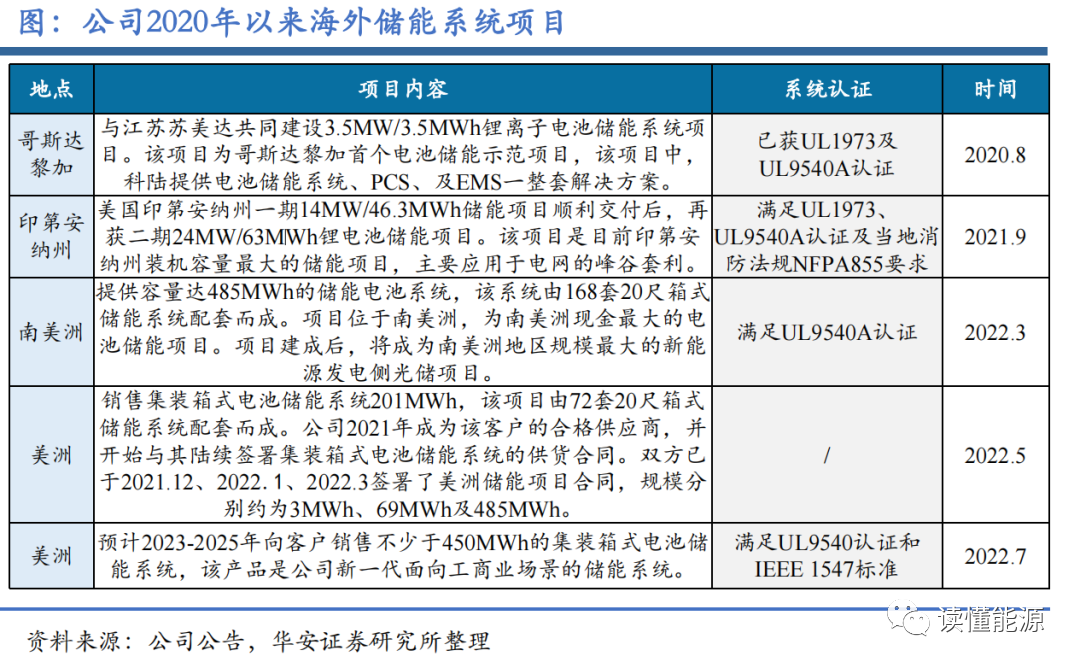 图：公司2020年以来海外储能系统项目

| 地点 | 项目内容 | 系统认证 | 时间 |
|---|---|---|---|
| 哥斯达黎加 | 与江苏苏美达共同建设3.5MW/3.5MWh锂离子电池储能系统项目。该项目为哥斯达黎加首个电池储能示范项目，该项目中，科陆提供电池储能系统、PCS、及EMS一整套解决方案。 | 已获UL1973及UL9540A认证 | 2020.8 |
| 印第安纳州 | 美国印第安纳州一期14MW/46.3MWh储能项目顺利交付后，再获二期24MW/63MWh锂电池储能项目。该项目是目前印第安纳州装机容量最大的储能项目，主要应用于电网的峰谷套利。 | 满足UL1973、UL9540A认证及当地消防法规NFPA855要求 | 2021.9 |
| 南美洲 | 提供容量达485MWh的储能电池系统，该系统由168套20尺箱式储能系统配套而成。项目位于南美洲，为南美洲现金最大的电池储能项目。项目建成后，将成为南美洲地区规模最大的新能源发电侧光储项目。 | 满足UL9540A认证 | 2022.3 |
| 美洲 | 销售集装箱式电池储能系统201MWh，该项目由72套20尺箱式储能系统配套而成。公司2021年成为该客户的合格供应商，并开始与其陆续签署集装箱式电池储能系统的供货合同。双方已于2021.12、2022.1、2022.3签署了美洲储能项目合同，规模分别约为3MWh、69MWh及485MWh。 | / | 2022.5 |
| 美洲 | 预计2023-2025年向客户销售不少于450MWh的集装箱式电池储能系统，该产品是公司新一代面向工商业场景的储能系统。 | 满足UL9540认证和IEEE 1547标准 | 2022.7 |

资料来源：公司公告，华安证券研究所整理

读懂能源